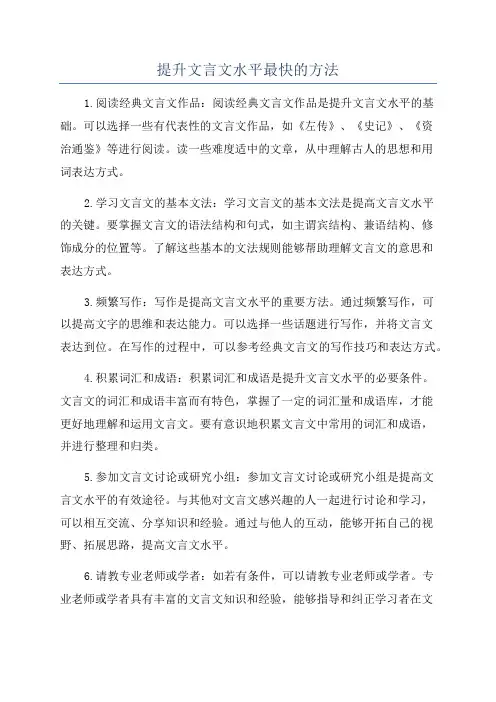 提升文言文水平最快的方法

1.阅读经典文言文作品：阅读经典文言文作品是提升文言文水平的基础。可以选择一些有代表性的文言文作品，如《左传》、《史记》、《资治通鉴》等进行阅读。读一些难度适中的文章，从中理解古人的思想和用词表达方式。

2.学习文言文的基本文法：学习文言文的基本文法是提高文言文水平的关键。要掌握文言文的语法结构和句式，如主谓宾结构、兼语结构、修饰成分的位置等。了解这些基本的文法规则能够帮助理解文言文的意思和表达方式。

3.频繁写作：写作是提高文言文水平的重要方法。通过频繁写作，可以提高文字的思维和表达能力。可以选择一些话题进行写作，并将文言文表达到位。在写作的过程中，可以参考经典文言文的写作技巧和表达方式。

4.积累词汇和成语：积累词汇和成语是提升文言文水平的必要条件。文言文的词汇和成语丰富而有特色，掌握了一定的词汇量和成语库，才能更好地理解和运用文言文。要有意识地积累文言文中常用的词汇和成语，并进行整理和归类。

5.参加文言文讨论或研究小组：参加文言文讨论或研究小组是提高文言文水平的有效途径。与其他对文言文感兴趣的人一起进行讨论和学习，可以相互交流、分享知识和经验。通过与他人的互动，能够开拓自己的视野、拓展思路，提高文言文水平。

6.请教专业老师或学者：如若有条件，可以请教专业老师或学者。专业老师或学者具有丰富的文言文知识和经验，能够指导和纠正学习者在文